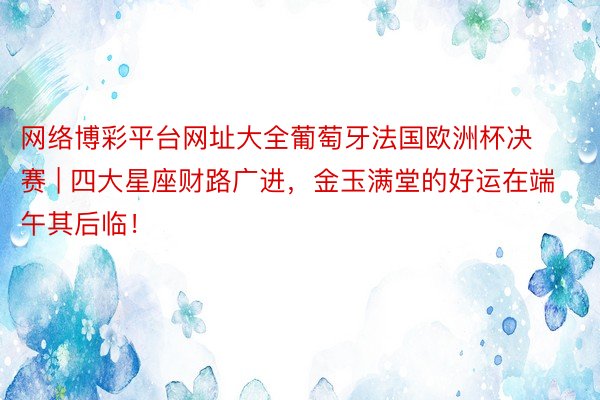 网络博彩平台网址大全葡萄牙法国欧洲杯决赛 | 四大星座财路广进，金玉满堂的好运在端午其后临！